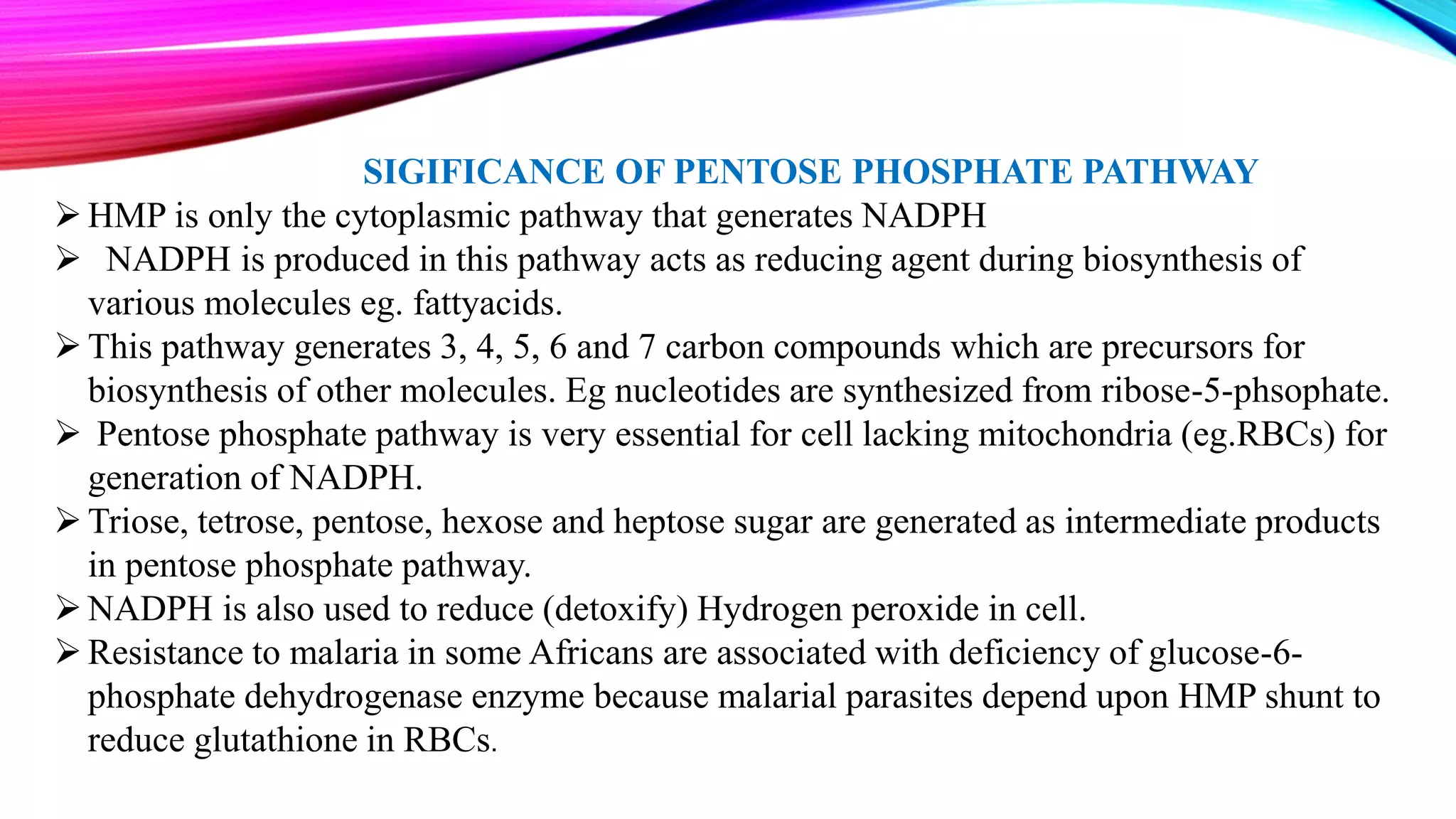 SIGIFICANCE OF PENTOSE PHOSPHATE PATHWAY

➢ HMP is only the cytoplasmic pathway that generates NADPH

➢ NADPH is produced in this pathway acts as reducing agent during biosynthesis of various molecules eg. fattyacids.

➢ This pathway generates 3, 4, 5, 6 and 7 carbon compounds which are precursors for biosynthesis of other molecules. Eg nucleotides are synthesized from ribose-5-phsophate.

➢ Pentose phosphate pathway is very essential for cell lacking mitochondria (eg.RBCs) for generation of NADPH.

➢ Triose, tetrose, pentose, hexose and heptose sugar are generated as intermediate products in pentose phosphate pathway.

➢ NADPH is also used to reduce (detoxify) Hydrogen peroxide in cell.

➢ Resistance to malaria in some Africans are associated with deficiency of glucose-6-phosphate dehydrogenase enzyme because malarial parasites depend upon HMP shunt to reduce glutathione in RBCs.